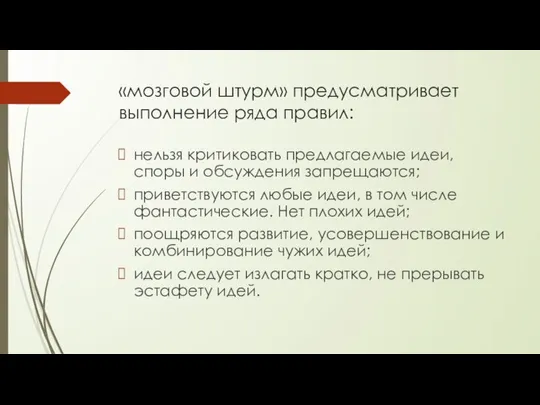 «мозговой штурм» предусматривает выполнение ряда правил:

нельзя критиковать предлагаемые идеи, споры и обсуждения запрещаются;

приветствуются любые идеи, в том числе фантастические. Нет плохих идей;

поощряются развитие, усовершенствование и комбинирование чужих идей;

идеи следует излагать кратко, не прерывать эстафету идей.